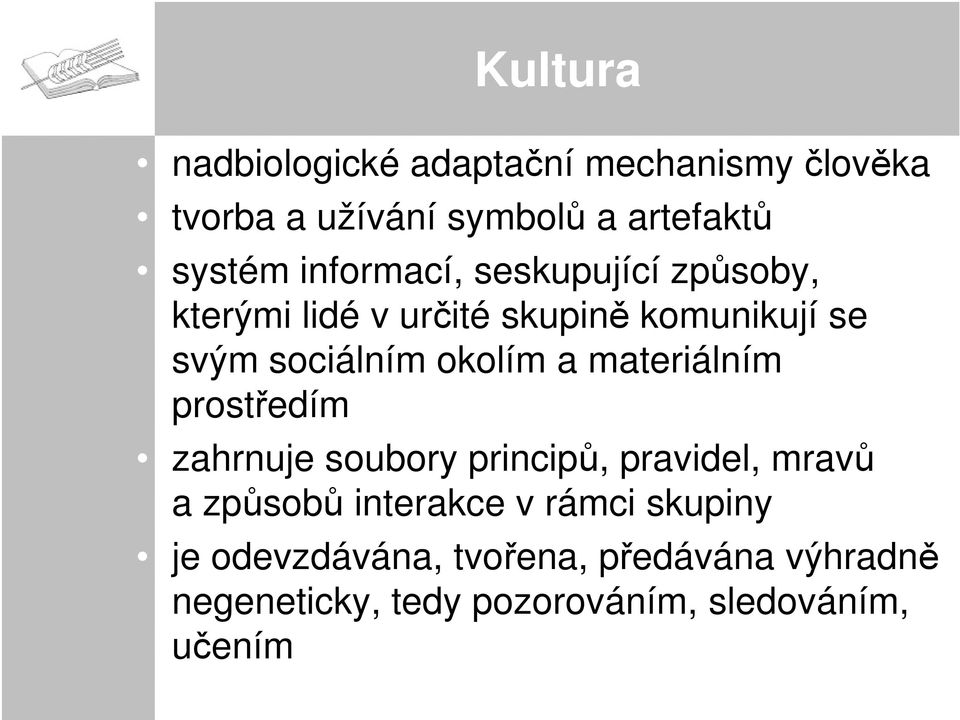 Kultura

• nadbiologické adaptační mechanismy člověka
• tvorba a užívání symbolů a artefaktů
• systém informací, seskupující způsoby, kterými lidé v určité skupině komunikují se svým sociálním okolím a materiálním prostředím
• zahrnuje soubory principů, pravidel, mravů a způsobů interakce v rámci skupiny
• je odevzdávána, tvořena, předávána výhradně negeneticky, tedy pozorováním, sledováním, učením